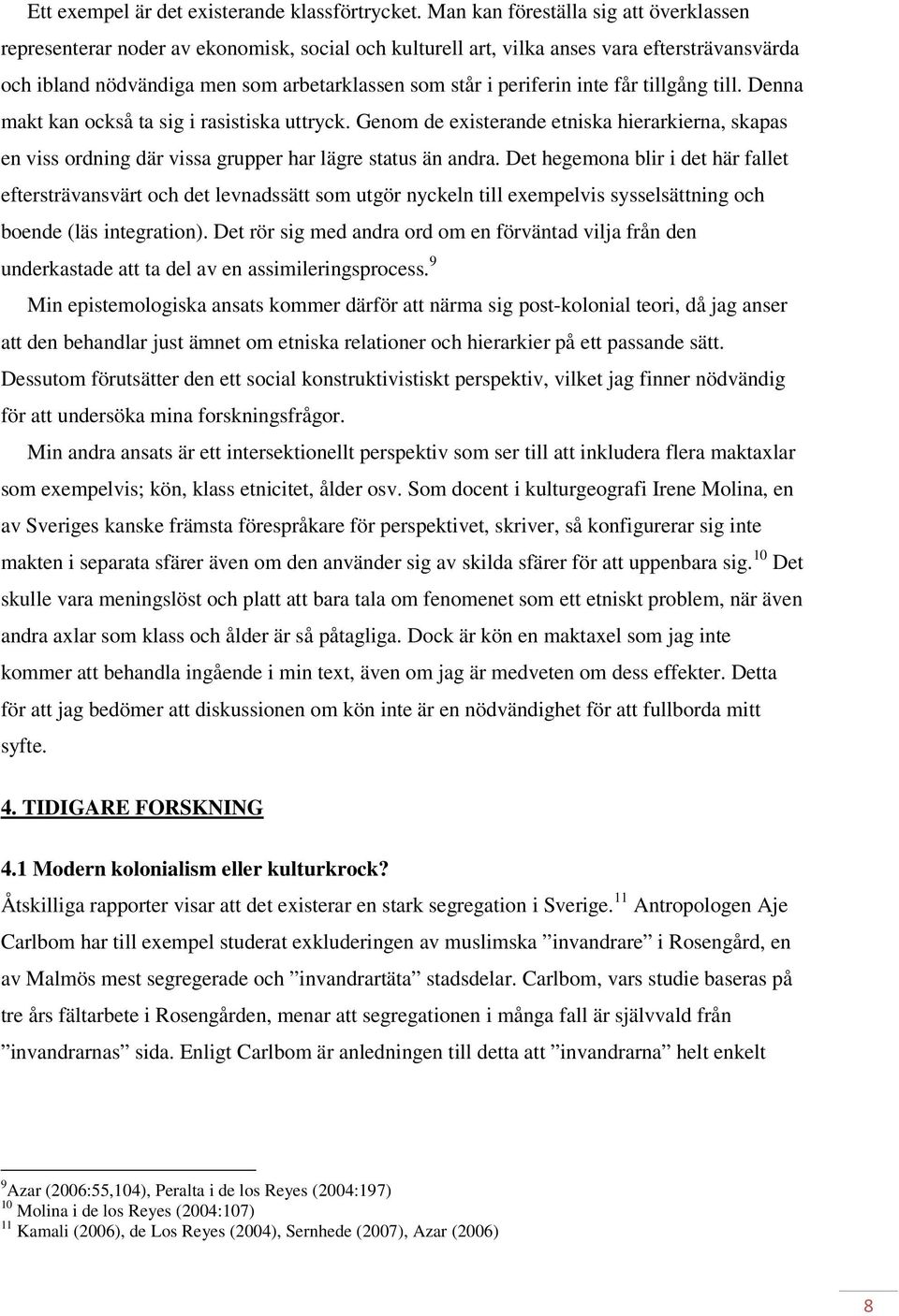 Ett exempel är det existerande klassförtrycket. Man kan föreställa sig att överklassen representerar noder av ekonomisk, social och kulturell art, vilka anses vara eftersträvansvärda och ibland nödvändiga men som arbetarklassen som står i periferin inte får tillgång till. Denna makt kan också ta sig i rasistiska uttryck. Genom de existerande etniska hierarkierna, skapas en viss ordning där vissa grupper har lägre status än andra. Det hegemona blir i det här fallet eftersträvansvärt och det levnadssätt som utgör nyckeln till exempelvis sysselsättning och boende (läs integration). Det rör sig med andra ord om en förväntad vilja från den underkastade att ta del av en assimileringsprocess.$^{9}$

Min epistemologiska ansats kommer därför att närma sig post-kolonial teori, då jag anser att den behandlar just ämnet om etniska relationer och hierarkier på ett passande sätt. Dessutom förutsätter den ett social konstruktivistiskt perspektiv, vilket jag finner nödvändig för att undersöka mina forskningsfrågor.

Min andra ansats är ett intersektionellt perspektiv som ser till att inkludera flera maktaxlar som exempelvis; kön, klass etnicitet, ålder osv. Som docent i kulturgeografi Irene Molina, en av Sveriges kanske främsta förespråkare för perspektivet, skriver, så konfigurerar sig inte makten i separata sfärer även om den använder sig av skilda sfärer för att uppenbara sig.$^{10}$ Det skulle vara meningslöst och platt att bara tala om fenomenet som ett etniskt problem, när även andra axlar som klass och ålder är så påtagliga. Dock är kön en maktaxel som jag inte kommer att behandla ingående i min text, även om jag är medveten om dess effekter. Detta för att jag bedömer att diskussionen om kön inte är en nödvändighet för att fullborda mitt syfte.

4. TIDIGARE FORSKNING

4.1 Modern kolonialism eller kulturkrock?
Åtskilliga rapporter visar att det existerar en stark segregation i Sverige.$^{11}$ Antropologen Aje Carlbom har till exempel studerat exkluderingen av muslimska ”invandrare” i Rosengård, en av Malmös mest segregerade och ”invandrartäta” stadsdelar. Carlbom, vars studie baseras på tre års fältarbete i Rosengården, menar att segregationen i många fall är självvald från ”invandrarnas” sida. Enligt Carlbom är anledningen till detta att ”invandrarna” helt enkelt

$^{9}$Azar (2006:55,104), Peralta i de los Reyes (2004:197)
$^{10}$ Molina i de los Reyes (2004:107)
$^{11}$ Kamali (2006), de Los Reyes (2004), Sernhede (2007), Azar (2006)

8